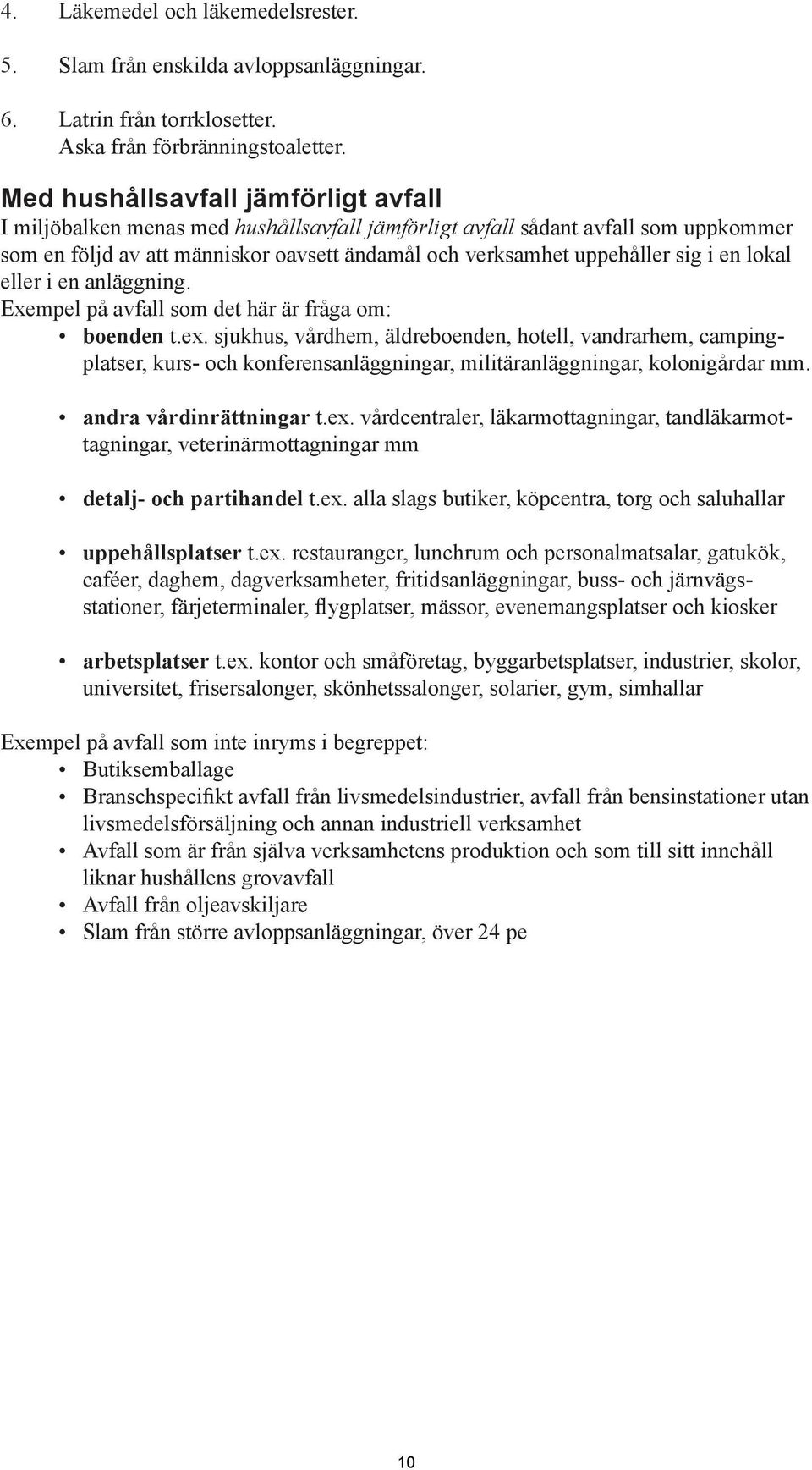 4. Läkemedel och läkemedelsrester.

5. Slam från enskilda avloppsanläggningar.

6. Latrin från torrklosetter.
Aska från förbränningstoaletter.

Med hushållsavfall jämförligt avfall
I miljöbalken menas med hushållsavfall jämförligt avfall sådant avfall som uppkommer som en följd av att människor oavsett ändamål och verksamhet uppehåller sig i en lokal eller i en anläggning.
Exempel på avfall som det här är fråga om:
• boenden t.ex. sjukhus, vårdhem, äldreboenden, hotell, vandrarhem, campingplatser, kurs- och konferensanläggningar, militäranläggningar, kolonigårdar mm.

• andra vårdinrättningar t.ex. vårdcentraler, läkarmottagningar, tandläkarmottagningar, veterinärmottagningar mm

• detalj- och partihandel t.ex. alla slags butiker, köpcentra, torg och saluhallar

• uppehållsplatser t.ex. restauranger, lunchrum och personalmatsalar, gatukök, caféer, daghem, dagverksamheter, fritidsanläggningar, buss- och järnvägsstationer, färjeterminaler, flygplatser, mässor, evenemangsplatser och kiosker

• arbetsplatser t.ex. kontor och småföretag, byggarbetsplatser, industrier, skolor, universitet, frisersalonger, skönhetssalonger, solarier, gym, simhallar

Exempel på avfall som inte inryms i begreppet:
• Butiksemballage
• Branschspecifikt avfall från livsmedelsindustrier, avfall från bensinstationer utan livsmedelsförsäljning och annan industriell verksamhet
• Avfall som är från själva verksamhetens produktion och som till sitt innehåll liknar hushållens grovavfall
• Avfall från oljeavskiljare
• Slam från större avloppsanläggningar, över 24 pe

10